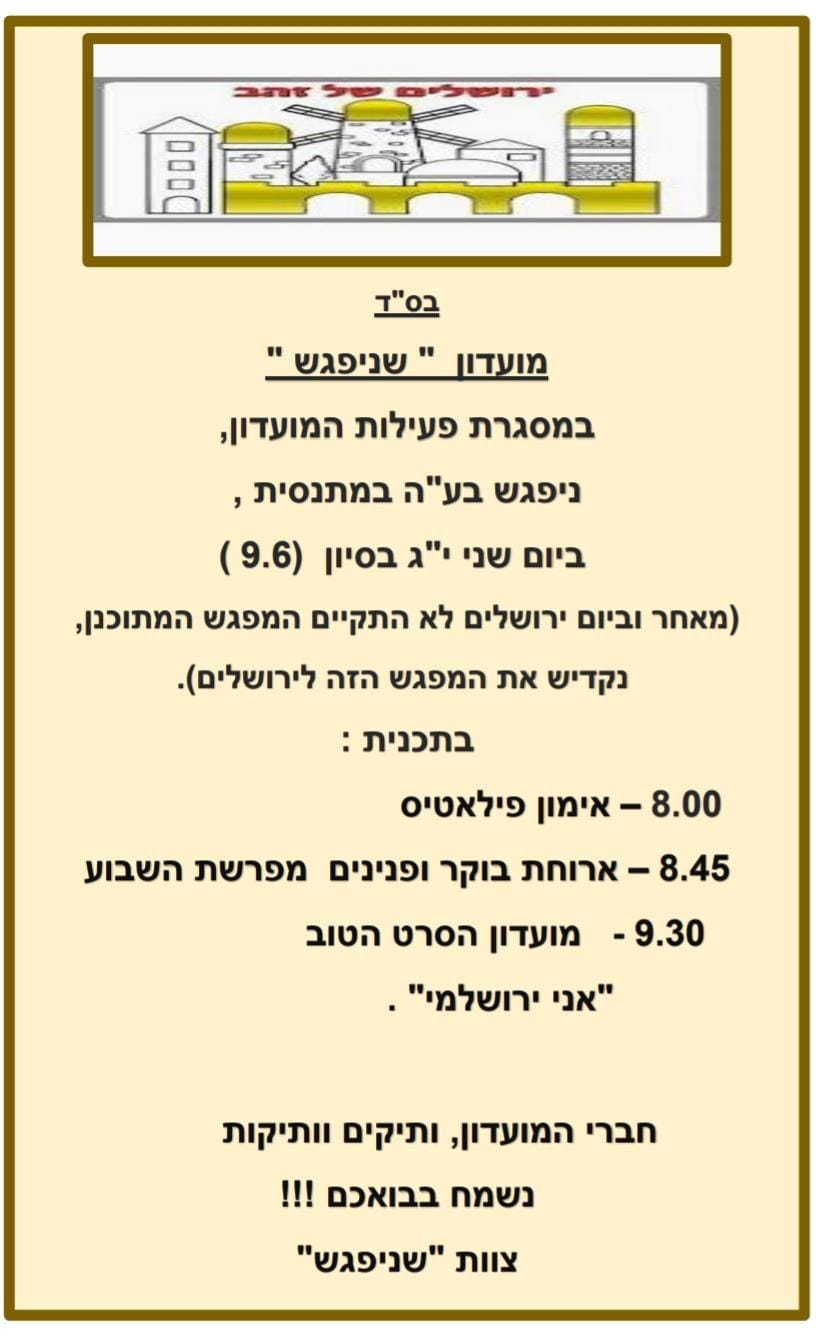 ירושלים של זהב

בס"ד

מועדון " שניפגש "

במסגרת פעילות המועדון,

ניפגש בע"ה במתנסית ,

ביום שני י"ג בסיון (9.6 )

(מאחר וביום ירושלים לא התקיים המפגש המתוכנן,

נקדיש את המפגש הזה לירושלים).

בתכנית :

8.00 – אימון פילאטיס

8.45 – ארוחת בוקר ופנינים מפרשת השבוע

9.30 - מועדון הסרט הטוב

"אני ירושלמי" .

חברי המועדון, ותיקים וותיקות

נשמח בבואכם !!!

צוות "שניפגש"